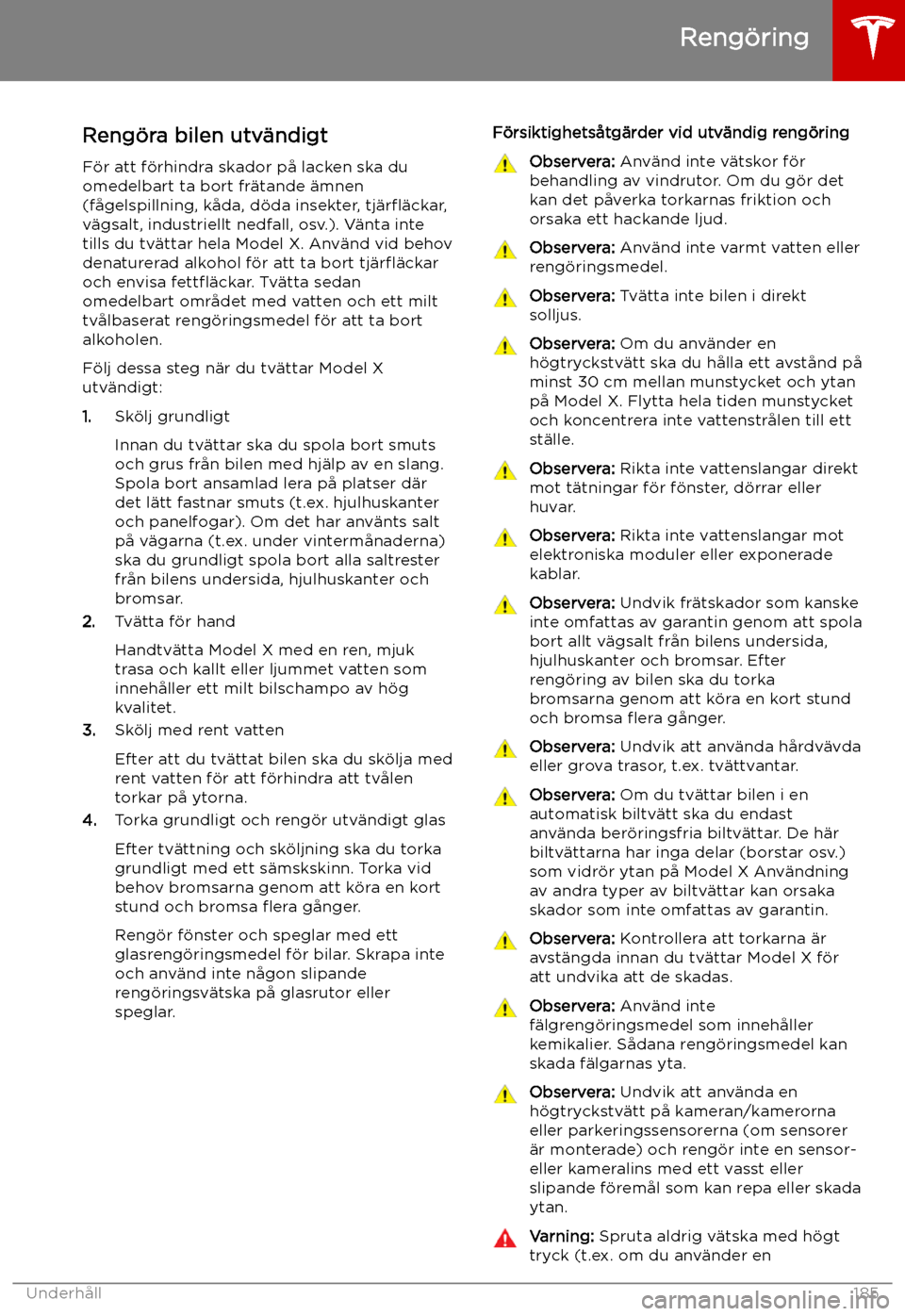 Rengöring

Rengöra bilen utvändigt

För att förhindra skador på lacken ska du omedelbart ta bort frätande ämnen (fågelspillning, kåda, döda insekter, tjärfläckar, vägsalt, industriellt nedfall, osv.). Vänta inte tills du tvättar hela Model X. Använd vid behov denaturerad alkohol för att ta bort tjärfläckar och envisa fettfläckar. Tvätta sedan omedelbart området med vatten och ett milt tvålbaserat rengöringsmedel för att ta bort alkoholen.

Följ dessa steg när du tvättar Model X utvändigt:

1. Skölj grundligt

Innan du tvättar ska du spola bort smuts och grus från bilen med hjälp av en slang. Spola bort ansamlad lera på platser där det lätt fastnar smuts (t.ex. hjulhuskanter och panelfogar). Om det har använts salt på vägarna (t.ex. under vintermånaderna) ska du grundligt spola bort alla saltrester från bilens undersida, hjulhuskanter och bromsar.

2. Tvätta för hand

Handtvätta Model X med en ren, mjuk trasa och kallt eller ljummet vatten som innehåller ett milt bilschampo av hög kvalitet.

3. Skölj med rent vatten

Efter att du tvättat bilen ska du skölja med rent vatten för att förhindra att tvålen torkar på ytorna.

4. Torka grundligt och rengör utvändigt glas

Efter tvättning och sköljning ska du torka grundligt med ett sämskskinn. Torka vid behov bromsarna genom att köra en kort stund och bromsa flera gånger.

Rengör fönster och speglar med ett glasrengöringsmedel för bilar. Skrapa inte och använd inte någon slipande rengöringsvätska på glasrutor eller speglar.

Försiktighetsåtgärder vid utvändig rengöring

Observera: Använd inte vätskor för behandling av vindrutor. Om du gör det kan det påverka torkarnas friktion och orsaka ett hackande ljud.

Observera: Använd inte varmt vatten eller rengöringsmedel.

Observera: Tvätta inte bilen i direkt solljus.

Observera: Om du använder en högtryckstvätt ska du hålla ett avstånd på minst 30 cm mellan munstycket och ytan på Model X. Flytta hela tiden munstycket och koncentrera inte vattenstrålen till ett ställe.

Observera: Rikta inte vattenslangar direkt mot tätningar för fönster, dörrar eller huvar.

Observera: Rikta inte vattenslangar mot elektroniska moduler eller exponerade kablar.

Observera: Undvik frätskador som kanske inte omfattas av garantin genom att spola bort allt vägsalt från bilens undersida, hjulhuskanter och bromsar. Efter rengöring av bilen ska du torka bromsarna genom att köra en kort stund och bromsa flera gånger.

Observera: Undvik att använda hårdvävda eller grova trasor, t.ex. tvättvantar.

Observera: Om du tvättar bilen i en automatisk biltvätt ska du endast använda beröringsfria biltvättar. De här biltvättarna har inga delar (borstar osv.) som vidrör ytan på Model X Användning av andra typer av biltvättar kan orsaka skador som inte omfattas av garantin.

Observera: Kontrollera att torkarna är avstängda innan du tvättar Model X för att undvika att de skadas.

Observera: Använd inte fälgrengöringsmedel som innehåller kemikalier. Sådana rengöringsmedel kan skada fälgarnas yta.

Observera: Undvik att använda en högtryckstvätt på kameran/kamerorna eller parkeringssensorerna (om sensorer är monterade) och rengör inte en sensor- eller kameralins med ett vasst eller slipande föremål som kan repa eller skada ytan.

Varning: Spruta aldrig vätska med högt tryck (t.ex. om du använder en

Underhåll 185

carmanualsonline.info